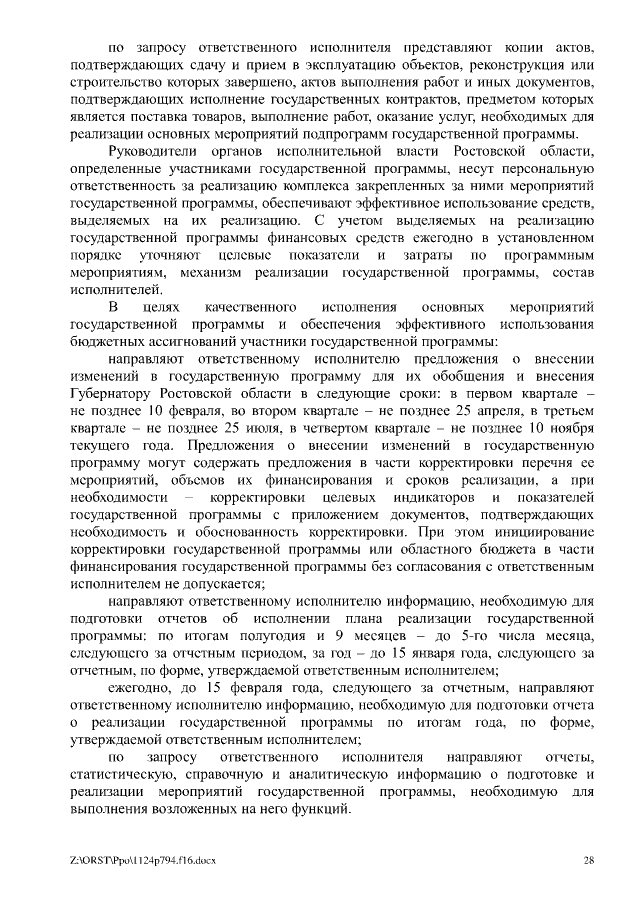 по запросу ответственного исполнителя представляют копии актов, подтверждающих сдачу и прием в эксплуатацию объектов, реконструкция или строительство которых завершено, актов выполнения работ и иных документов, подтверждающих исполнение государственных контрактов, предметом которых является поставка товаров, выполнение работ, оказание услуг, необходимых для реализации основных мероприятий подпрограмм государственной программы.

Руководители органов исполнительной власти Ростовской области, определенные участниками государственной программы, несут персональную ответственность за реализацию комплекса закрепленных за ними мероприятий государственной программы, обеспечивают эффективное использование средств, выделяемых на их реализацию. С учетом выделяемых на реализацию государственной программы финансовых средств ежегодно в установленном порядке уточняют целевые показатели и затраты по программным мероприятиям, механизм реализации государственной программы, состав исполнителей.

В целях качественного исполнения основных мероприятий государственной программы и обеспечения эффективного использования бюджетных ассигнований участники государственной программы:

направляют ответственному исполнителю предложения о внесении изменений в государственную программу для их обобщения и внесения Губернатору Ростовской области в следующие сроки: в первом квартале – не позднее 10 февраля, во втором квартале – не позднее 25 апреля, в третьем квартале – не позднее 25 июля, в четвертом квартале – не позднее 10 ноября текущего года. Предложения о внесении изменений в государственную программу могут содержать предложения в части корректировки перечня ее мероприятий, объемов их финансирования и сроков реализации, а при необходимости – корректировки целевых индикаторов и показателей государственной программы с приложением документов, подтверждающих необходимость и обоснованность корректировки. При этом инициирование корректировки государственной программы или областного бюджета в части финансирования государственной программы без согласования с ответственным исполнителем не допускается;

направляют ответственному исполнителю информацию, необходимую для подготовки отчетов об исполнении плана реализации государственной программы: по итогам полугодия и 9 месяцев – до 5-го числа месяца, следующего за отчетным периодом, за год – до 15 января года, следующего за отчетным, по форме, утверждаемой ответственным исполнителем;

ежегодно, до 15 февраля года, следующего за отчетным, направляют ответственному исполнителю информацию, необходимую для подготовки отчета о реализации государственной программы по итогам года, по форме, утверждаемой ответственным исполнителем;

по запросу ответственного исполнителя направляют отчеты, статистическую, справочную и аналитическую информацию о подготовке и реализации мероприятий государственной программы, необходимую для выполнения возложенных на него функций.

Z:\ORST\Ppo\1124p794.f16.docx 28